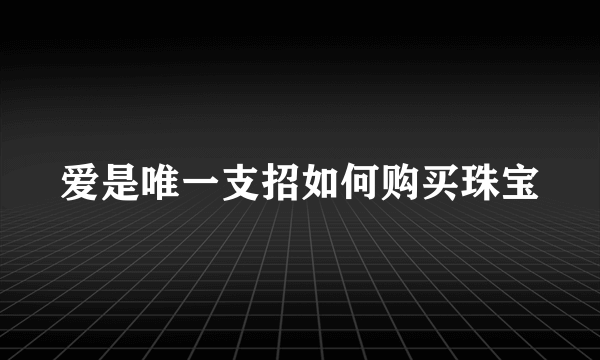 爱是唯一支招如何购买珠宝